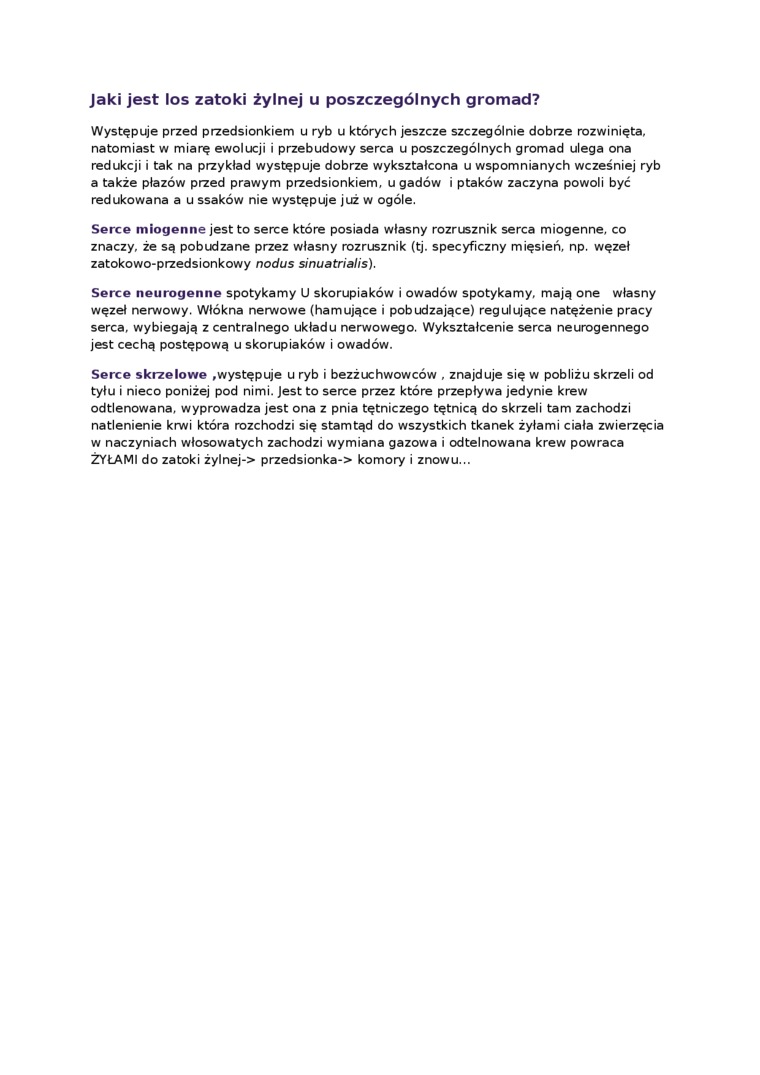 Jaki jest los zatoki żylnej u poszczególnych gromad?

Występuje przed przedsionkiem u ryb u których jeszcze szczególnie dobrze rozwinięta, natomiast w miarę ewolucji i przebudowy serca u poszczególnych gromad ulega ona redukcji i tak na przykład występuje dobrze wykształcona u wspomnianych wcześniej ryb a także płazów przed prawym przedsionkiem, u gadów i ptaków zaczyna powoli być redukowana a u ssaków nie występuje już w ogóle.

Serce miogenne jest to serce które posiada własny rozrusznik serca miogenne, co znaczy, że są pobudzane przez własny rozrusznik (tj. specyficzny mięsień, np. węzeł zatokowo-przedsionkowy nodus sinuatrialis).

Serce neurogenne spotykamy U skorupiaków i owadów spotykamy, mają one własny węzeł nerwowy. Włókna nerwowe (hamujące i pobudzające) regulujące natężenie pracy serca, wybiegają z centralnego układu nerwowego. Wykształcenie serca neurogennego jest cechą postępową u skorupiaków i owadów.

Serce skrzelowe ,występuje u ryb i bezżuchwowców , znajduje się w pobliżu skrzeli od tyłu i nieco poniżej pod nimi. Jest to serce przez które przepływa jedynie krew odtlenowana, wyprowadza jest ona z pnia tętniczego tętnicą do skrzeli tam zachodzi natlenienie krwi która rozchodzi się stamtąd do wszystkich tkanek żyłami ciała zwierzęcia w naczyniach włosowatych zachodzi wymiana gazowa i odtelnowana krew powraca ŻYŁAMI do zatoki żylnej-> przedsionka-> komory i znowu...